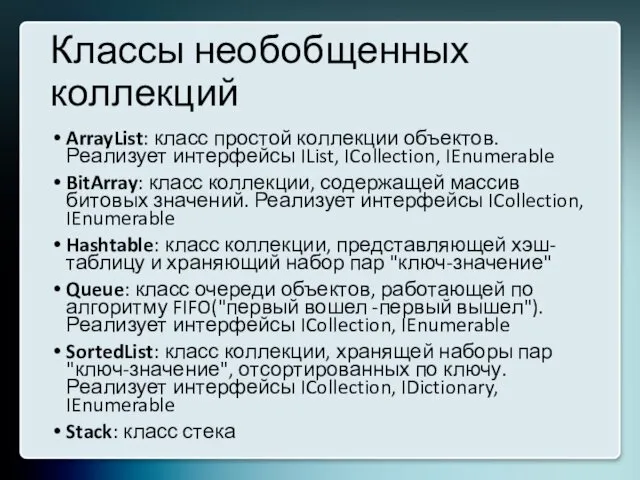 Классы необобщенных коллекций

• ArrayList: класс простой коллекции объектов. Реализует интерфейсы IList, ICollection, IEnumerable
• BitArray: класс коллекции, содержащей массив битовых значений. Реализует интерфейсы ICollection, IEnumerable
• Hashtable: класс коллекции, представляющей хэш-таблицу и храняющий набор пар "ключ-значение"
• Queue: класс очереди объектов, работающей по алгоритму FIFO("первый вошел -первый вышел"). Реализует интерфейсы ICollection, IEnumerable
• SortedList: класс коллекции, хранящей наборы пар "ключ-значение", отсортированных по ключу. Реализует интерфейсы ICollection, IDictionary, IEnumerable
• Stack: класс стека